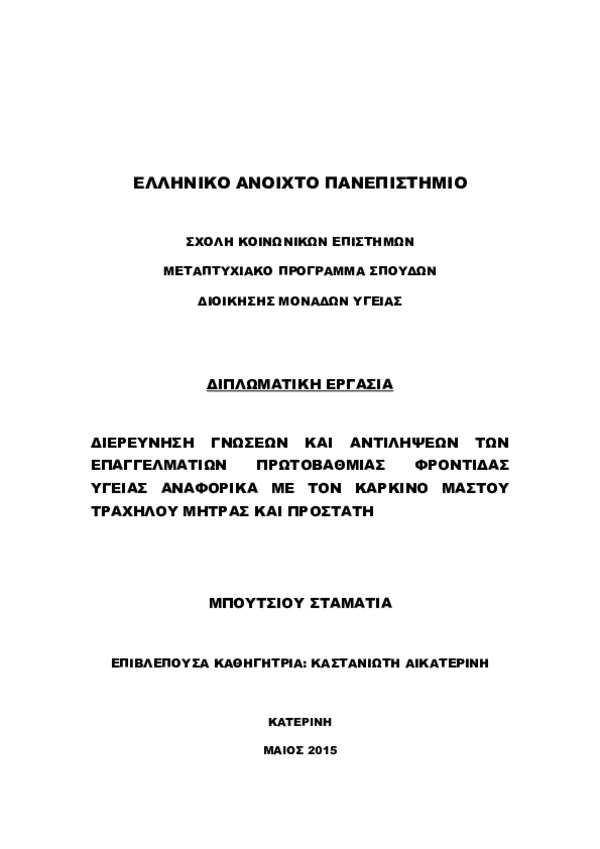 ΕΛΛΗΝΙΚΟ ΑΝΟΙΧΤΟ ΠΑΝΕΠΙΣΤΗΜΙΟ

ΣΧΟΛΗ ΚΟΙΝΩΝΙΚΩΝ ΕΠΙΣΤΗΜΩΝ

ΜΕΤΑΠΤΥΧΙΑΚΟ ΠΡΟΓΡΑΜΜΑ ΣΠΟΥΔΩΝ

ΔΙΟΙΚΗΣΗΣ ΜΟΝΑΔΩΝ ΥΓΕΙΑΣ

ΔΙΠΛΩΜΑΤΙΚΗ ΕΡΓΑΣΙΑ

ΔΙΕΡΕΥΝΗΣΗ ΓΝΩΣΕΩΝ ΚΑΙ ΑΝΤΙΛΗΨΕΩΝ ΤΩΝ ΕΠΑΓΓΕΛΜΑΤΙΩΝ ΠΡΩΤΟΒΑΘΜΙΑΣ ΦΡΟΝΤΙΔΑΣ ΥΓΕΙΑΣ ΑΝΑΦΟΡΙΚΑ ΜΕ ΤΟΝ ΚΑΡΚΙΝΟ ΜΑΣΤΟΥ ΤΡΑΧΗΛΟΥ ΜΗΤΡΑΣ ΚΑΙ ΠΡΟΣΤΑΤΗ

ΜΠΟΥΤΣΙΟΥ ΣΤΑΜΑΤΙΑ

ΕΠΙΒΛΕΠΟΥΣΑ ΚΑΘΗΓΗΤΡΙΑ: ΚΑΣΤΑΝΙΩΤΗ ΑΙΚΑΤΕΡΙΝΗ

ΚΑΤΕΡΙΝΗ

ΜΑΙΟΣ 2015